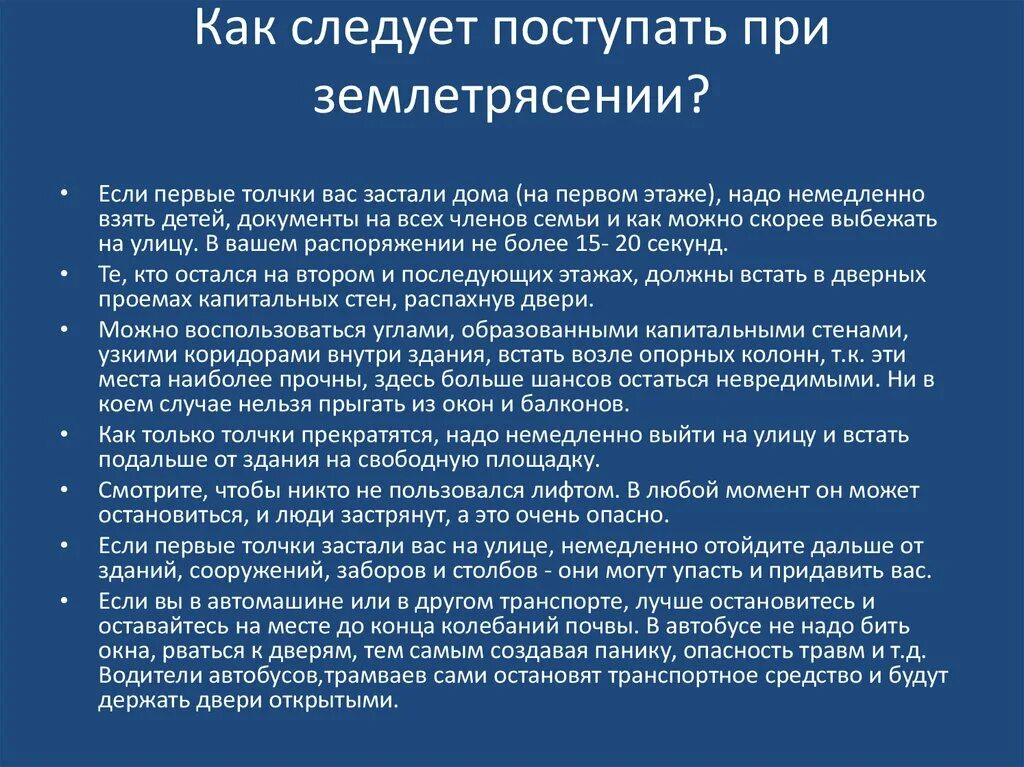 Как следует поступать при землетрясении?

• Если первые толчки вас застали дома (на первом этаже), надо немедленно взять детей, документы на всех членов семьи и как можно скорее выбежать на улицу. В вашем распоряжении не более 15- 20 секунд.
• Те, кто остался на втором и последующих этажах, должны встать в дверных проемах капитальных стен, распахнув двери.
• Можно воспользоваться углами, образованными капитальными стенами, узкими коридорами внутри здания, встать возле опорных колонн, т.к. эти места наиболее прочны, здесь больше шансов остаться невредимыми. Ни в коем случае нельзя прыгать из окон и балконов.
• Как только толчки прекратятся, надо немедленно выйти на улицу и встать подальше от здания на свободную площадку.
• Смотрите, чтобы никто не пользовался лифтом. В любой момент он может остановиться, и люди застрянут, а это очень опасно.
• Если первые толчки застали вас на улице, немедленно отойдите дальше от зданий, сооружений, заборов и столбов - они могут упасть и придавить вас.
• Если вы в автомашине или в другом транспорте, лучше остановитесь и оставайтесь на месте до конца колебаний почвы. В автобусе не надо бить окна, рваться к дверям, тем самым создавая панику, опасность травм и т.д. Водители автобусов,трамваев сами остановят транспортное средство и будут держать двери открытыми.